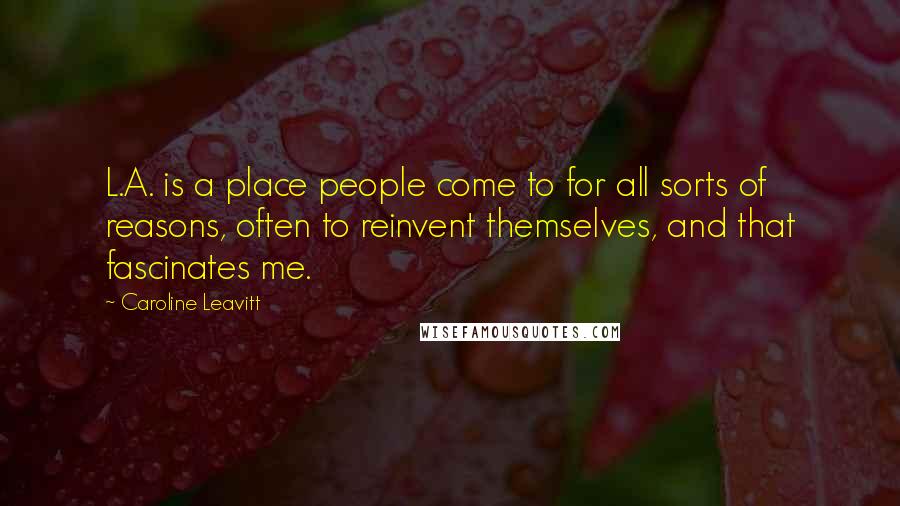 L.A. is a place people come to for all sorts of reasons, often to reinvent themselves, and that fascinates me.

~ Caroline Leavitt

WISEFAMOUSQUOTES.COM